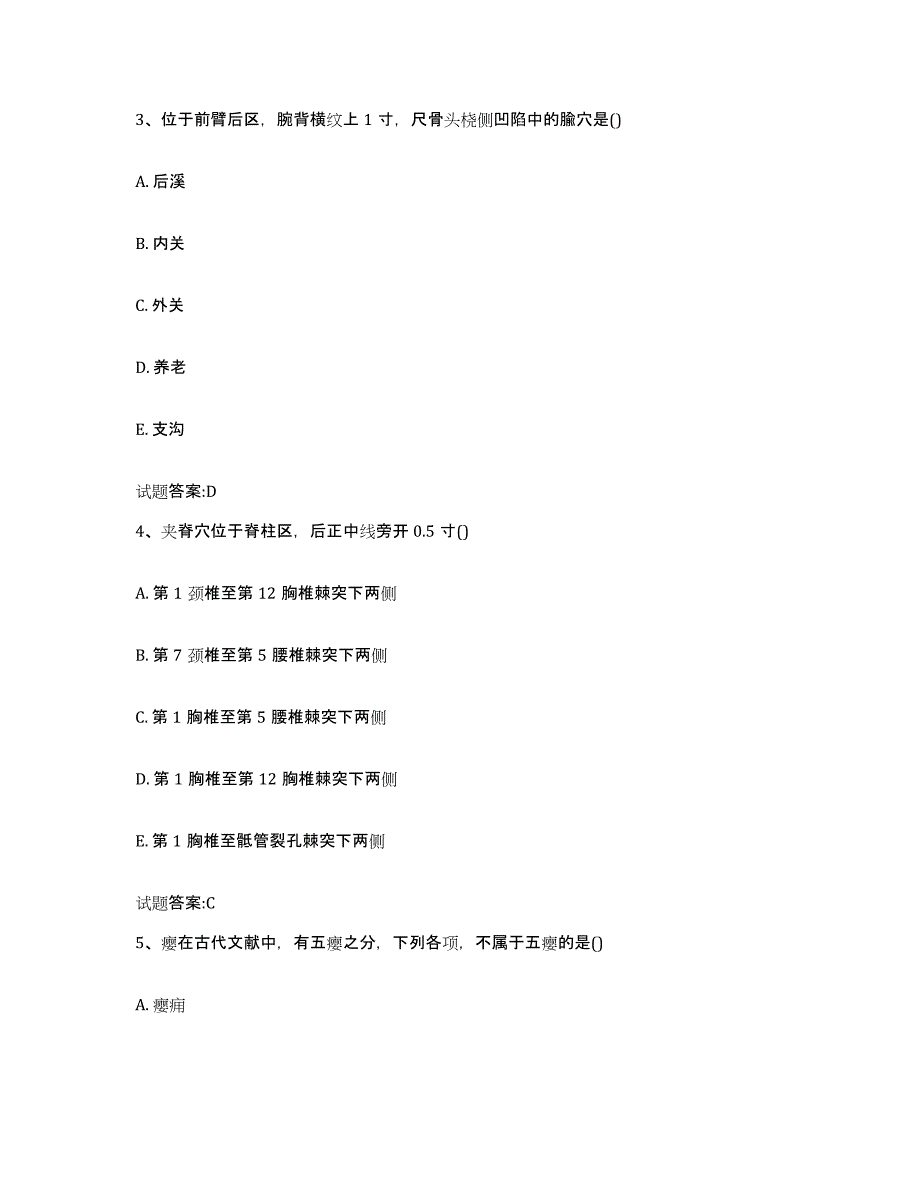 3、位于前臂后区，腕背横纹上 1 寸，尺骨头桡侧凹陷中的腧穴是()

A. 后溪

B. 内关

C. 外关

D. 养老

E. 支沟

试题答案:D

4、夹脊穴位于脊柱区，后正中线旁开 0.5 寸()

A. 第 1 颈椎至第 12 胸椎棘突下两侧

B. 第 7 颈椎至第 5 腰椎棘突下两侧

C. 第 1 胸椎至第 5 腰椎棘突下两侧

D. 第 1 胸椎至第 12 胸椎棘突下两侧

E. 第 1 胸椎至骶管裂孔棘突下两侧

试题答案:C

5、瘿在古代文献中，有五瘿之分，下列各项，不属于五瘿的是()

A. 瘿痈